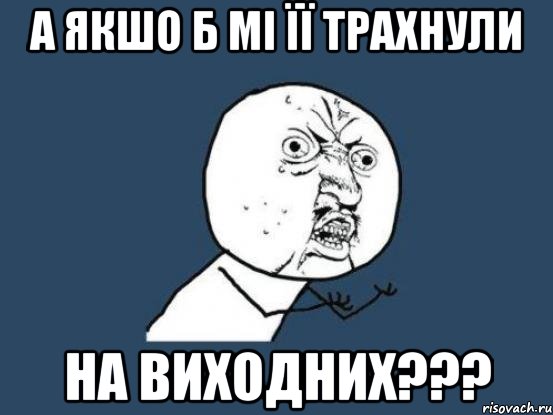 А ЯКШО Б МІ ЇЇ ТРАХНУЛИ

НА ВИХОДНИХ???

risovach.ru